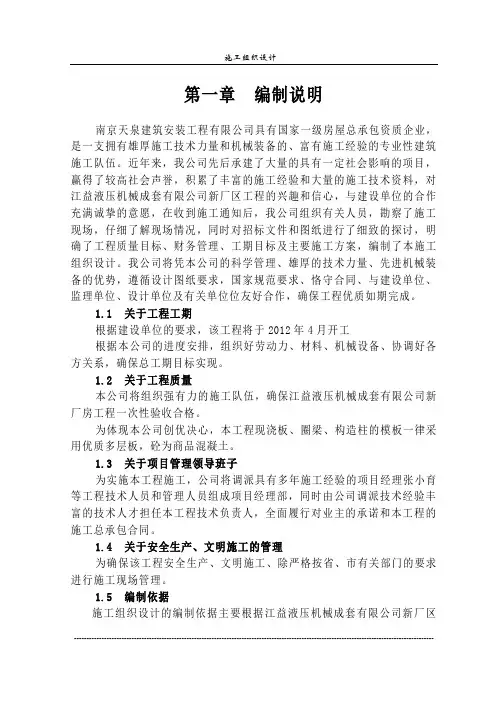 施工组织设计

第一章　编制说明

南京天泉建筑安装工程有限公司具有国家一级房屋总承包资质企业，是一支拥有雄厚施工技术力量和机械装备的、富有施工经验的专业性建筑施工队伍。近年来，我公司先后承建了大量的具有一定社会影响的项目，赢得了较高社会声誉，积累了丰富的施工经验和大量的施工技术资料，对江益液压机械成套有限公司新厂区工程的兴趣和信心，与建设单位的合作充满诚挚的意愿，在收到施工通知后，我公司组织有关人员，勘察了施工现场，仔细了解现场情况，同时对招标文件和图纸进行了细致的探讨，明确了工程质量目标、财务管理、工期目标及主要施工方案，编制了本施工组织设计。我公司将凭本公司的科学管理、雄厚的技术力量、先进机械装备的优势，遵循设计图纸要求，国家规范要求、恪守合同、与建设单位、监理单位、设计单位及有关单位位友好合作，确保工程优质如期完成。

1.1　关于工程工期
根据建设单位的要求，该工程将于 2012 年 4 月开工
根据本公司的进度安排，组织好劳动力、材料、机械设备、协调好各方关系，确保总工期目标实现。

1.2　关于工程质量
本公司将组织强有力的施工队伍，确保江益液压机械成套有限公司新厂房工程一次性验收合格。
为体现本公司创优决心，本工程现浇板、圈梁、构造柱的模板一律采用优质多层板，砼为商品混凝土。

1.3　关于项目管理领导班子
为实施本工程施工，公司将调派具有多年施工经验的项目经理张小育等工程技术人员和管理人员组成项目经理部，同时由公司调派技术经验丰富的技术人才担任本工程技术负责人，全面履行对业主的承诺和本工程的施工总承包合同。

1.4　关于安全生产、文明施工的管理
为确保该工程安全生产、文明施工、除严格按省、市有关部门的要求进行施工现场管理。

1.5　编制依据
施工组织设计的编制依据主要根据江益液压机械成套有限公司新厂区